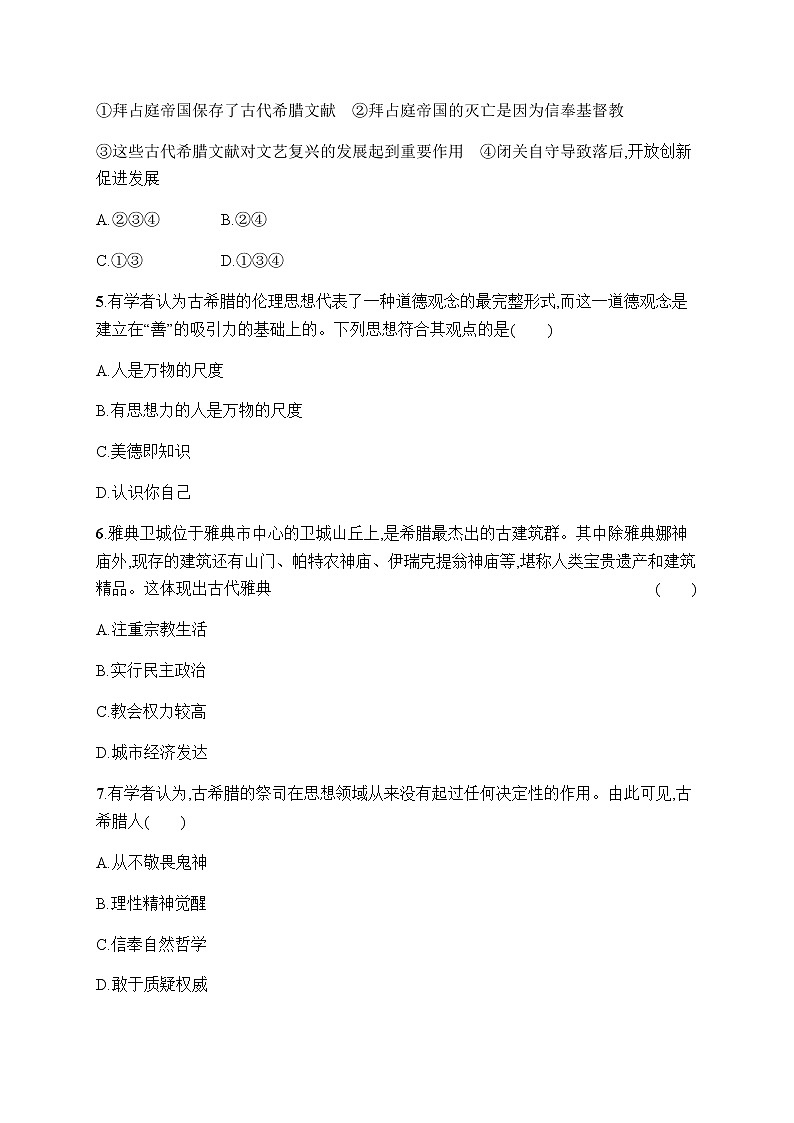 ①拜占庭帝国保存了古代希腊文献　②拜占庭帝国的灭亡是因为信奉基督教

③这些古代希腊文献对文艺复兴的发展起到重要作用　④闭关自守导致落后,开放创新促进发展

A.②③④　　B.②④

C.①③　　D.①③④

5.有学者认为古希腊的伦理思想代表了一种道德观念的最完整形式,而这一道德观念是建立在“善”的吸引力的基础上的。下列思想符合其观点的是(　　)

A.人是万物的尺度

B.有思想力的人是万物的尺度

C.美德即知识

D.认识你自己

6.雅典卫城位于雅典市中心的卫城山丘上,是希腊最杰出的古建筑群。其中除雅典娜神庙外,现存的建筑还有山门、帕特农神庙、伊瑞克提翁神庙等,堪称人类宝贵遗产和建筑精品。这体现出古代雅典　　(　　)

A.注重宗教生活

B.实行民主政治

C.教会权力较高

D.城市经济发达

7.有学者认为,古希腊的祭司在思想领域从来没有起过任何决定性的作用。由此可见,古希腊人(　　)

A.从不敬畏鬼神

B.理性精神觉醒

C.信奉自然哲学

D.敢于质疑权威